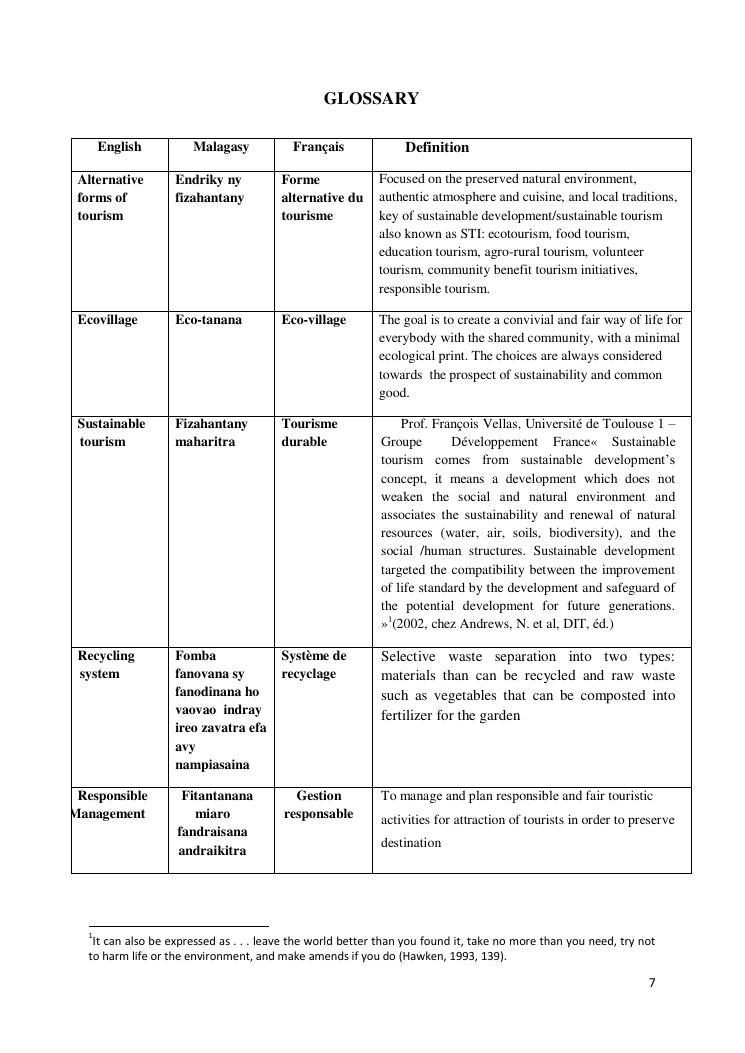 GLOSSARY

| English | Malagasy | Français | Definition |
|---|---|---|---|
| Alternative forms of tourism | Endriky ny fizahantany | Forme alternative du tourisme | Focused on the preserved natural environment, authentic atmosphere and cuisine, and local traditions, key of sustainable development/sustainable tourism also known as STI: ecotourism, food tourism, education tourism, agro-rural tourism, volunteer tourism, community benefit tourism initiatives, responsible tourism. |
| Ecovillage | Eco-tanana | Eco-village | The goal is to create a convivial and fair way of life for everybody with the shared community, with a minimal ecological print. The choices are always considered towards the prospect of sustainability and common good. |
| Sustainable tourism | Fizahantany maharitra | Tourisme durable | Prof. François Vellas, Université de Toulouse 1 – Groupe Développement France« Sustainable tourism comes from sustainable development's concept, it means a development which does not weaken the social and natural environment and associates the sustainability and renewal of natural resources (water, air, soils, biodiversity), and the social /human structures. Sustainable development targeted the compatibility between the improvement of life standard by the development and safeguard of the potential development for future generations. »$^1$(2002, chez Andrews, N. et al, DIT, éd.) |
| Recycling system | Fomba fanovana sy fanodinana ho vaovao indray ireo zavatra efa avy nampiasaina | Système de recyclage | Selective waste separation into two types: materials than can be recycled and raw waste such as vegetables that can be composted into fertilizer for the garden |
| Responsible Management | Fitantanana miaro fandraisana andraikitra | Gestion responsable | To manage and plan responsible and fair touristic activities for attraction of tourists in order to preserve destination |

$^1$It can also be expressed as . . . leave the world better than you found it, take no more than you need, try not to harm life or the environment, and make amends if you do (Hawken, 1993, 139).

7